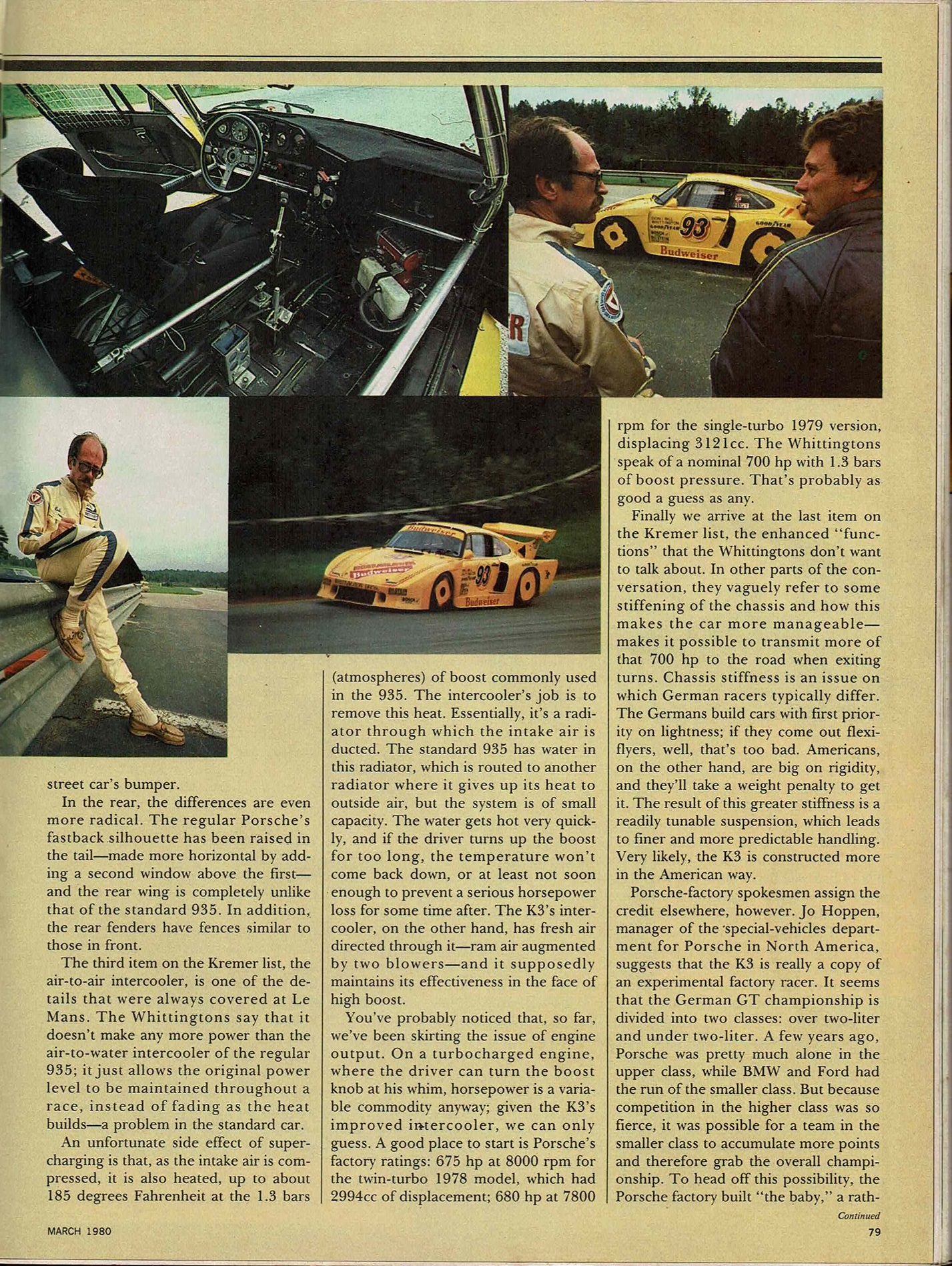 93

Budweiser

Budweiser

93

Budweiser

street car's bumper.

In the rear, the differences are even more radical. The regular Porsche's fastback silhouette has been raised in the tail—made more horizontal by adding a second window above the first—and the rear wing is completely unlike that of the standard 935. In addition, the rear fenders have fences similar to those in front.

The third item on the Kremer list, the air-to-air intercooler, is one of the details that were always covered at Le Mans. The Whittingtons say that it doesn't make any more power than the air-to-water intercooler of the regular 935; it just allows the original power level to be maintained throughout a race, instead of fading as the heat builds—a problem in the standard car.

An unfortunate side effect of supercharging is that, as the intake air is compressed, it is also heated, up to about 185 degrees Fahrenheit at the 1.3 bars (atmospheres) of boost commonly used in the 935. The intercooler's job is to remove this heat. Essentially, it's a radiator through which the intake air is ducted. The standard 935 has water in this radiator, which is routed to another radiator where it gives up its heat to outside air, but the system is of small capacity. The water gets hot very quickly, and if the driver turns up the boost for too long, the temperature won't come back down, or at least not soon enough to prevent a serious horsepower loss for some time after. The K3's intercooler, on the other hand, has fresh air directed through it—ram air augmented by two blowers—and it supposedly maintains its effectiveness in the face of high boost.

You've probably noticed that, so far, we've been skirting the issue of engine output. On a turbocharged engine, where the driver can turn the boost knob at his whim, horsepower is a variable commodity anyway; given the K3's improved intercooler, we can only guess. A good place to start is Porsche's factory ratings: 675 hp at 8000 rpm for the twin-turbo 1978 model, which had 2994cc of displacement; 680 hp at 7800 rpm for the single-turbo 1979 version, displacing 3121cc. The Whittingtons speak of a nominal 700 hp with 1.3 bars of boost pressure. That's probably as good a guess as any.

Finally we arrive at the last item on the Kremer list, the enhanced "functions" that the Whittingtons don't want to talk about. In other parts of the conversation, they vaguely refer to some stiffening of the chassis and how this makes the car more manageable—makes it possible to transmit more of that 700 hp to the road when exiting turns. Chassis stiffness is an issue on which German racers typically differ. The Germans build cars with first priority on lightness; if they come out flexi-flyers, well, that's too bad. Americans, on the other hand, are big on rigidity, and they'll take a weight penalty to get it. The result of this greater stiffness is a readily tunable suspension, which leads to finer and more predictable handling. Very likely, the K3 is constructed more in the American way.

Porsche-factory spokesmen assign the credit elsewhere, however. Jo Hoppen, manager of the special-vehicles department for Porsche in North America, suggests that the K3 is really a copy of an experimental factory racer. It seems that the German GT championship is divided into two classes: over two-liter and under two-liter. A few years ago, Porsche was pretty much alone in the upper class, while BMW and Ford had the run of the smaller class. But because competition in the higher class was so fierce, it was possible for a team in the smaller class to accumulate more points and therefore grab the overall championship. To head off this possibility, the Porsche factory built "the baby," a rath-

Continued

MARCH 1980

79